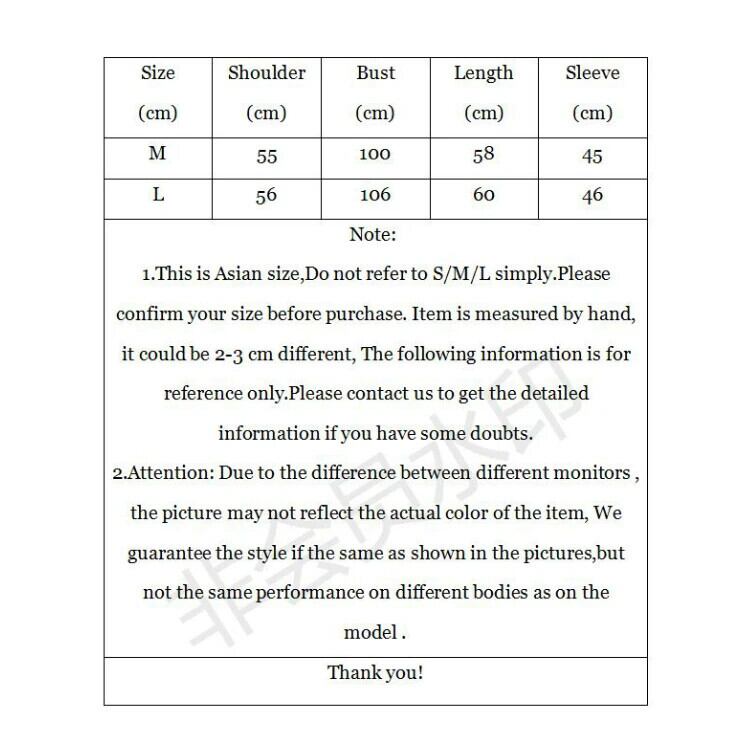 | Size (cm) | Shoulder (cm) | Bust (cm) | Length (cm) | Sleeve (cm) |
|---|---|---|---|---|
| M | 55 | 100 | 58 | 45 |
| L | 56 | 106 | 60 | 46 |

Note:

1.This is Asian size,Do not refer to S/M/L simply.Please confirm your size before purchase. Item is measured by hand, it could be 2-3 cm different, The following information is for reference only.Please contact us to get the detailed information if you have some doubts.

2.Attention: Due to the difference between different monitors , the picture may not reflect the actual color of the item, We guarantee the style if the same as shown in the pictures,but not the same performance on different bodies as on the model .

Thank you!

非会员水印